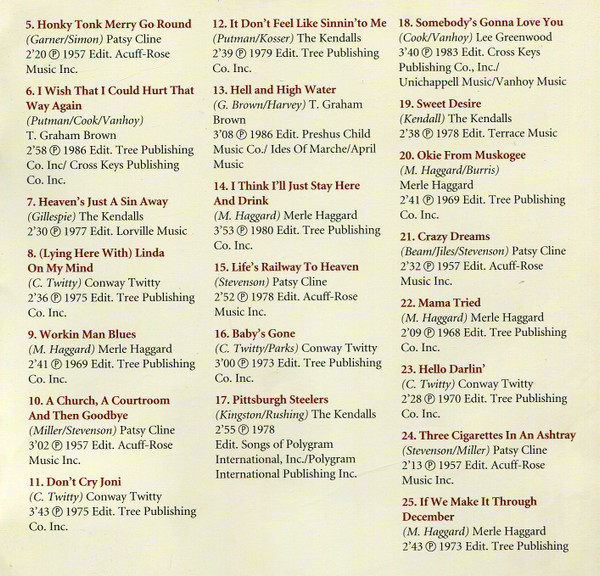 5. Honky Tonk Merry Go Round
(Garner/Simon) Patsy Cline
2'20 ℗ 1957 Edit. Acuff-Rose Music Inc.

6. I Wish That I Could Hurt That Way Again
(Putman/Cook/Vanhoy)
T. Graham Brown
2'58 ℗ 1986 Edit. Tree Publishing Co. Inc/ Cross Keys Publishing Co. Inc.

7. Heaven's Just A Sin Away
(Gillespie) The Kendalls
2'30 ℗ 1977 Edit. Lorville Music

8. (Lying Here With) Linda On My Mind
(C. Twitty) Conway Twitty
2'36 ℗ 1975 Edit. Tree Publishing Co. Inc.

9. Workin Man Blues
(M. Haggard) Merle Haggard
2'41 ℗ 1969 Edit. Tree Publishing Co. Inc.

10. A Church, A Courtroom And Then Goodbye
(Miller/Stevenson) Patsy Cline
3'02 ℗ 1957 Edit. Acuff-Rose Music Inc.

11. Don't Cry Joni
(C. Twitty) Conway Twitty
3'43 ℗ 1975 Edit. Tree Publishing Co. Inc.

12. It Don't Feel Like Sinnin'to Me
(Putman/Kosser) The Kendalls
2'39 ℗ 1979 Edit. Tree Publishing Co. Inc.

13. Hell and High Water
(G. Brown/Harvey) T. Graham Brown
3'08 ℗ 1986 Edit. Preshus Child Music Co./ Ides Of Marche/April Music

14. I Think I'll Just Stay Here And Drink
(M. Haggard) Merle Haggard
3'53 ℗ 1980 Edit. Tree Publishing Co. Inc.

15. Life's Railway To Heaven
(Stevenson) Patsy Cline
2'52 ℗ 1978 Edit. Acuff-Rose Music Inc.

16. Baby's Gone
(C. Twitty/Parks) Conway Twitty
3'00 ℗ 1973 Edit. Tree Publishing Co. Inc.

17. Pittsburgh Steelers
(Kingston/Rushing) The Kendalls
2'55 ℗ 1978
Edit. Songs of Polygram International, Inc./Polygram International Publishing Inc.

18. Somebody's Gonna Love You
(Cook/Vanhoy) Lee Greenwood
3'40 ℗ 1983 Edit. Cross Keys Publishing Co., Inc./ Unichappell Music/Vanhoy Music

19. Sweet Desire
(Kendall) The Kendalls
2'38 ℗ 1978 Edit. Terrace Music

20. Okie From Muskogee
(M. Haggard/Burris)
Merle Haggard
2'41 ℗ 1969 Edit. Tree Publishing Co. Inc.

21. Crazy Dreams
(Beam/Jiles/Stevenson) Patsy Cline
2'32 ℗ 1957 Edit. Acuff-Rose Music Inc.

22. Mama Tried
(M. Haggard) Merle Haggard
2'09 ℗ 1968 Edit. Tree Publishing Co. Inc.

23. Hello Darlin'
(C. Twitty) Conway Twitty
2'28 ℗ 1970 Edit. Tree Publishing Co. Inc.

24. Three Cigarettes In An Ashtray
(Stevenson/Miller) Patsy Cline
2'13 ℗ 1957 Edit. Acuff-Rose Music Inc.

25. If We Make It Through December
(M. Haggard) Merle Haggard
2'43 ℗ 1973 Edit. Tree Publishing